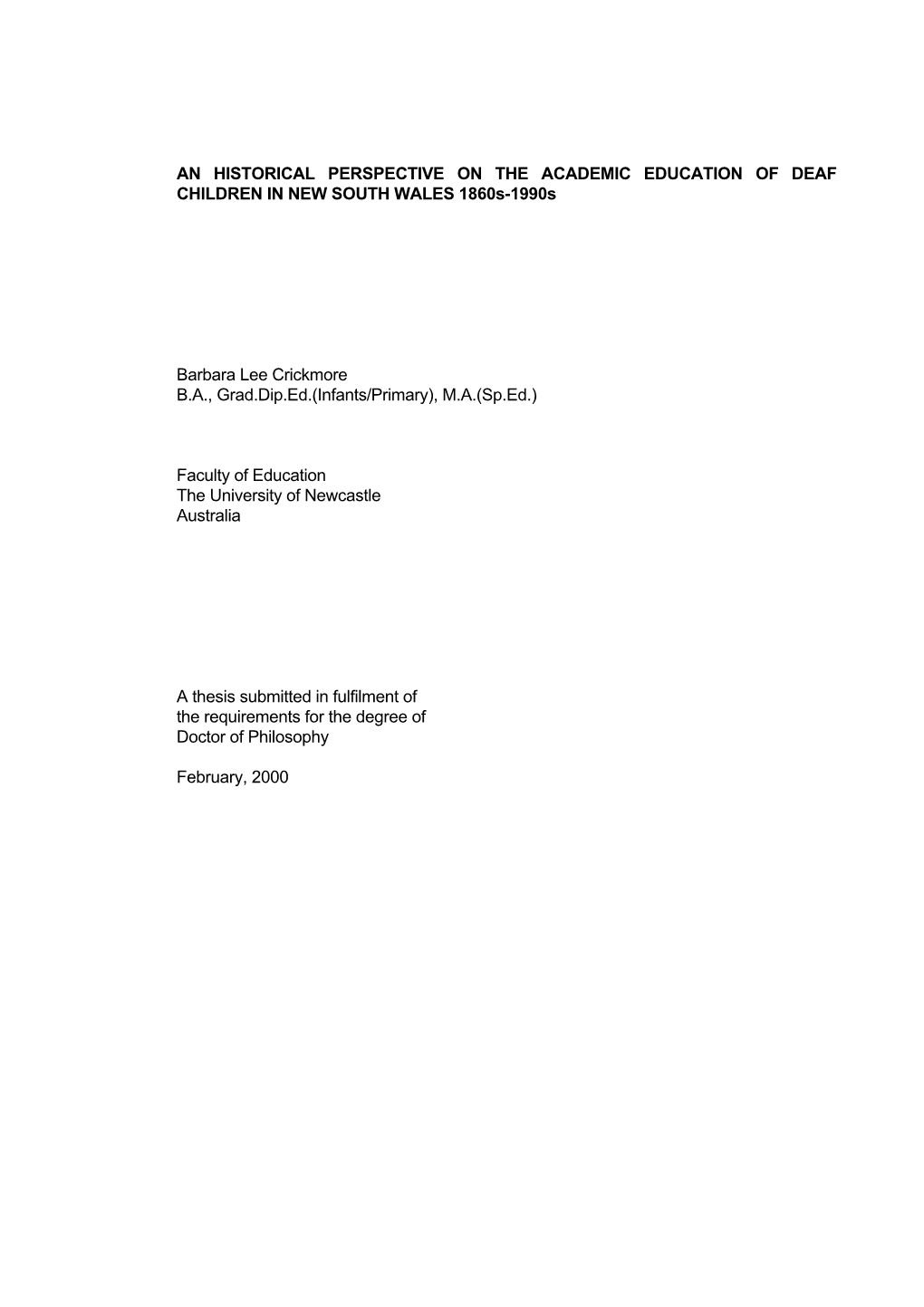 AN HISTORICAL PERSPECTIVE ON THE ACADEMIC EDUCATION OF DEAF CHILDREN IN NEW SOUTH WALES 1860s-1990s

Barbara Lee Crickmore
B.A., Grad.Dip.Ed.(Infants/Primary), M.A.(Sp.Ed.)

Faculty of Education
The University of Newcastle
Australia

A thesis submitted in fulfilment of
the requirements for the degree of
Doctor of Philosophy

February, 2000